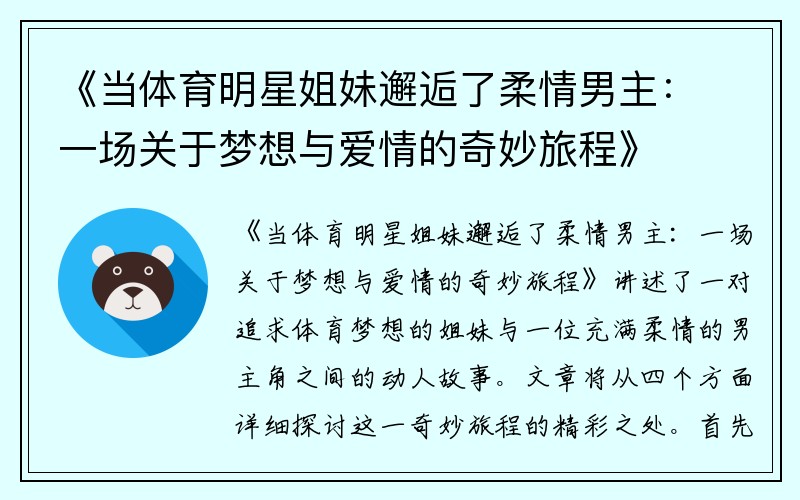 《当体育明星姐妹邂逅了柔情男主：一场关于梦想与爱情的奇妙旅程》

《当体育明星姐妹邂逅了柔情男主：一场关于梦想与爱情的奇妙旅程》讲述了一对追求体育梦想的姐妹与一位充满柔情的男主角之间的动人故事。文章将从四个方面详细探讨这一奇妙旅程的精彩之处。首先